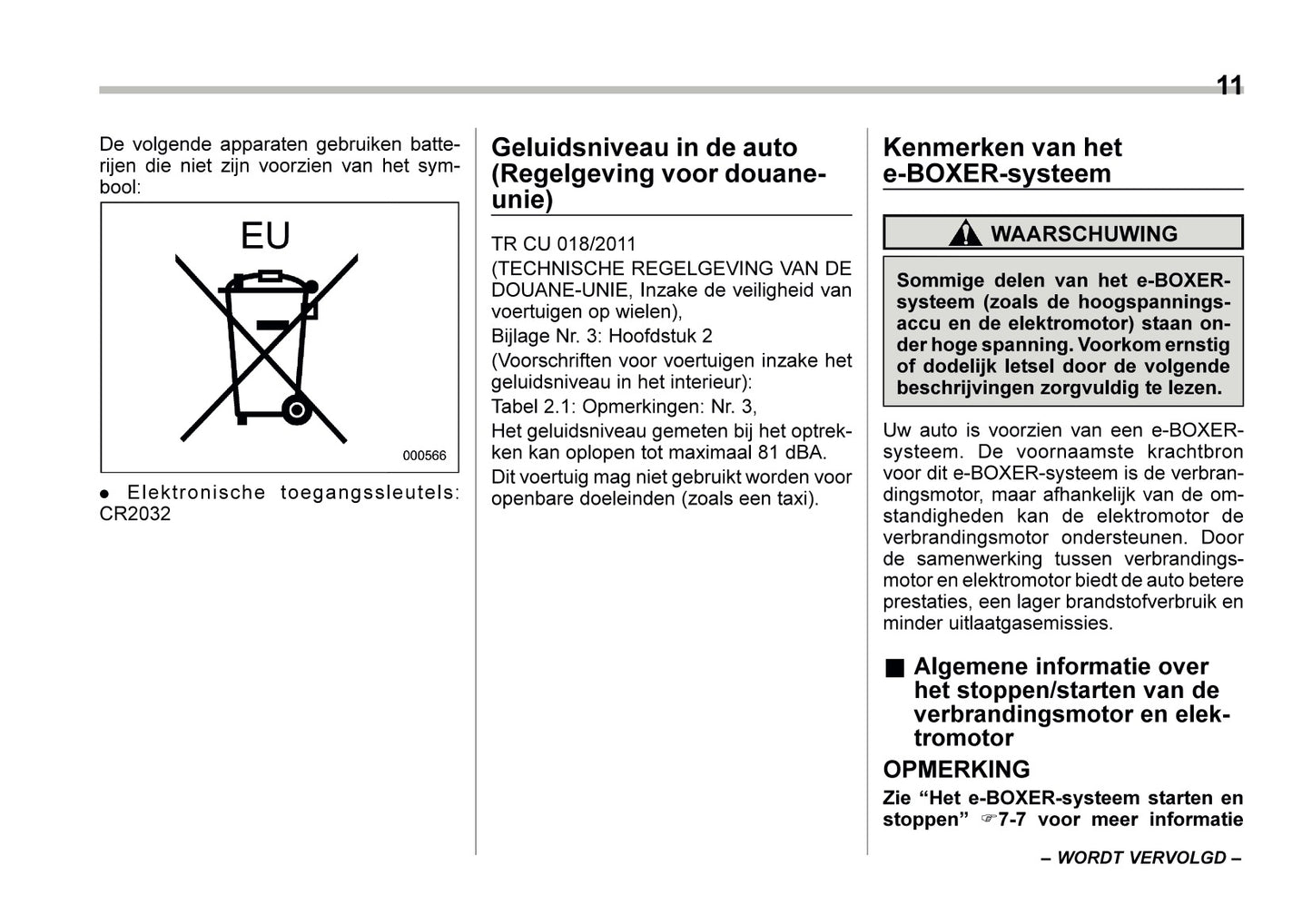 11

De volgende apparaten gebruiken batterijen die niet zijn voorzien van het symbool:

EU

000566

● Elektronische toegangssleutels: CR2032

Geluidsniveau in de auto (Regelgeving voor douane-unie)

TR CU 018/2011
(TECHNISCHE REGELGEVING VAN DE DOUANE-UNIE, Inzake de veiligheid van voertuigen op wielen),
Bijlage Nr. 3: Hoofdstuk 2
(Voorschriften voor voertuigen inzake het geluidsniveau in het interieur):
Tabel 2.1: Opmerkingen: Nr. 3,
Het geluidsniveau gemeten bij het optrekken kan oplopen tot maximaal 81 dBA.
Dit voertuig mag niet gebruikt worden voor openbare doeleinden (zoals een taxi).

Kenmerken van het e-BOXER-systeem

WAARSCHUWING

Sommige delen van het e-BOXER-systeem (zoals de hoogspanningsaccu en de elektromotor) staan onder hoge spanning. Voorkom ernstig of dodelijk letsel door de volgende beschrijvingen zorgvuldig te lezen.

Uw auto is voorzien van een e-BOXER-systeem. De voornaamste krachtbron voor dit e-BOXER-systeem is de verbrandingsmotor, maar afhankelijk van de omstandigheden kan de elektromotor de verbrandingsmotor ondersteunen. Door de samenwerking tussen verbrandingsmotor en elektromotor biedt de auto betere prestaties, een lager brandstofverbruik en minder uitlaatgasemissies.

■ Algemene informatie over het stoppen/starten van de verbrandingsmotor en elektromotor

OPMERKING

Zie “Het e-BOXER-systeem starten en stoppen” ☞7-7 voor meer informatie

– WORDT VERVOLGD –